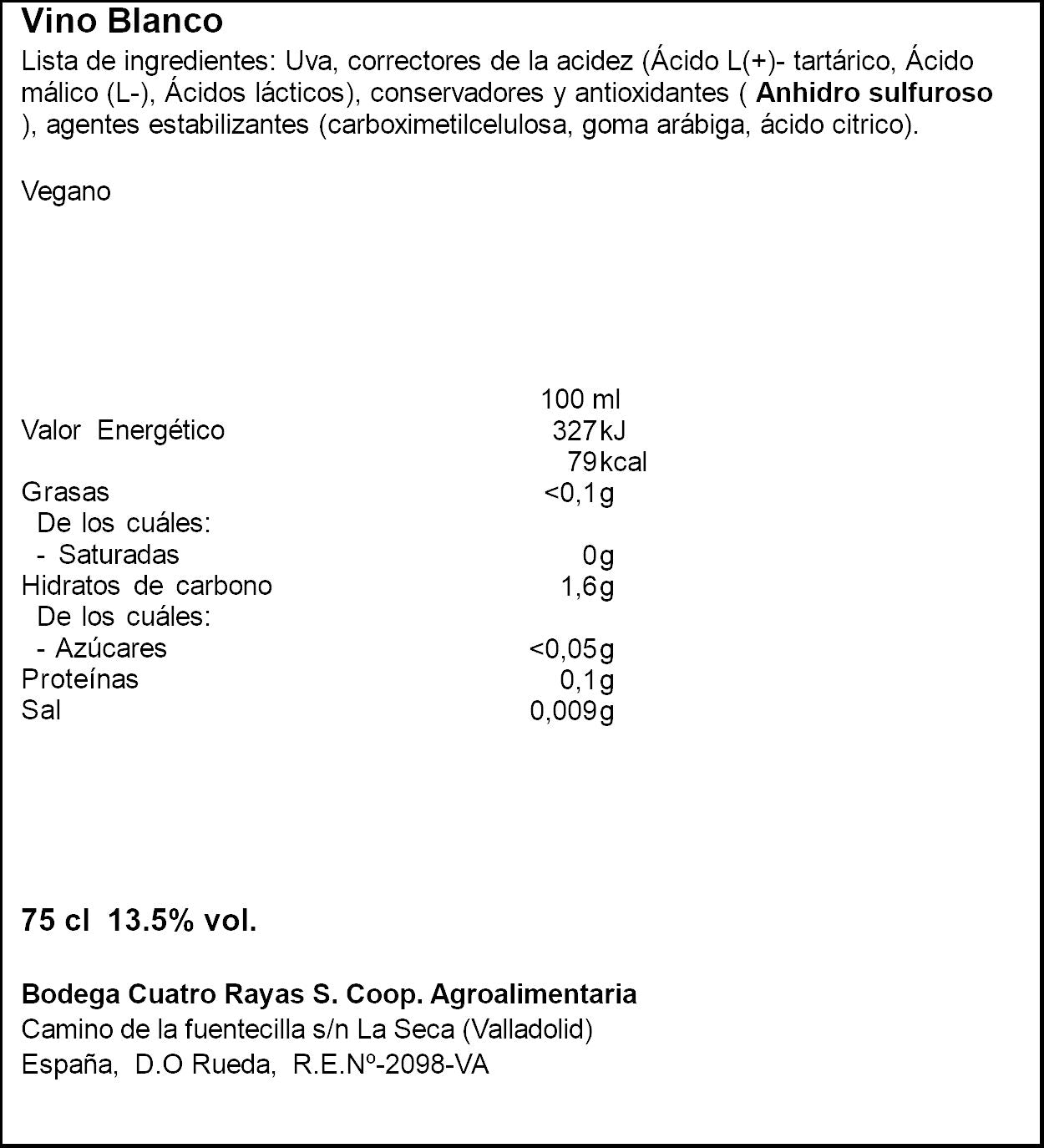 Vino Blanco

Lista de ingredientes: Uva, correctores de la acidez (Ácido L(+)- tartárico, Ácido málico (L-), Ácidos lácticos), conservadores y antioxidantes ( Anhidro sulfuroso ), agentes estabilizantes (carboximetilcelulosa, goma arábiga, ácido citrico).

Vegano

| | 100 ml |
|---|---|
| Valor Energético | 327kJ |
| | 79kcal |
| Grasas | <0,1g |
| De los cuáles: | |
| - Saturadas | 0g |
| Hidratos de carbono | 1,6g |
| De los cuáles: | |
| - Azúcares | <0,05g |
| Proteínas | 0,1g |
| Sal | 0,009g |

75 cl 13.5% vol.

Bodega Cuatro Rayas S. Coop. Agroalimentaria
Camino de la fuentecilla s/n La Seca (Valladolid)
España, D.O Rueda, R.E.Nº-2098-VA